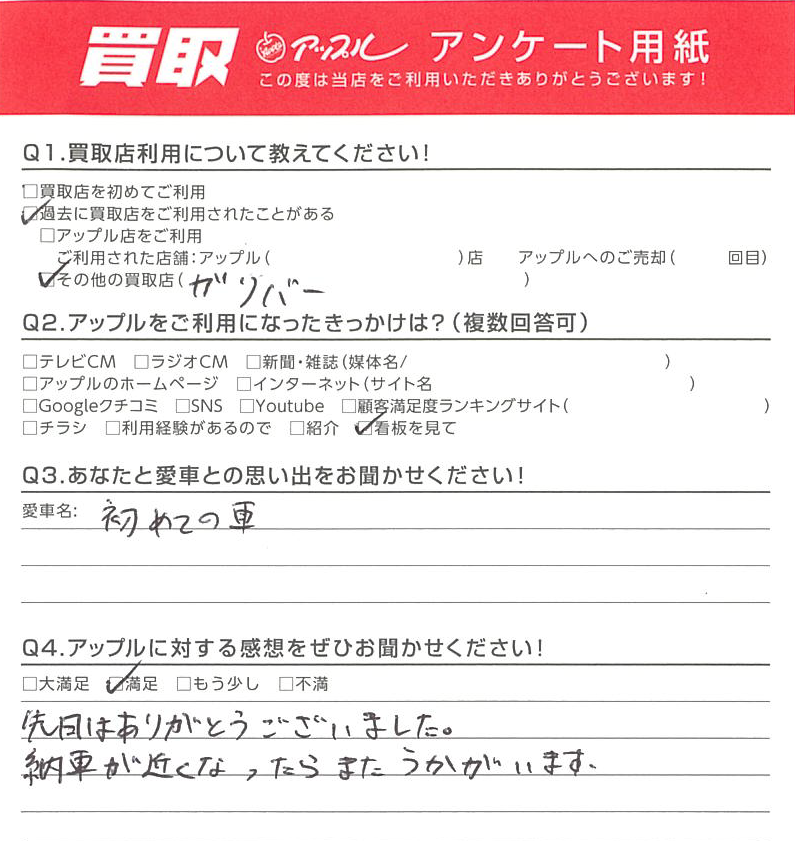 買取 アップル アンケート用紙
この度は当店をご利用いただきありがとうございます!

Q1.買取店利用について教えてください!

☐買取店を初めてご利用
☑過去に買取店をご利用されたことがある
☐アップル店をご利用
ご利用された店舗:アップル(　)店　アップルへのご売却(　回目)
☑その他の買取店(ガリバー　)

Q2.アップルをご利用になったきっかけは?(複数回答可)

☐テレビCM ☐ラジオCM ☐新聞・雑誌(媒体名/　)
☐アップルのホームページ ☐インターネット(サイト名　)
☐Googleクチコミ ☐SNS ☐Youtube ☐顧客満足度ランキングサイト(　)
☐チラシ ☐利用経験があるので ☐紹介 ☑看板を見て

Q3.あなたと愛車との思い出をお聞かせください!

愛車名: 初めての車

Q4.アップルに対する感想をぜひお聞かせください!

☐大満足 ☑満足 ☐もう少し ☐不満

先日はありがとうございました。
納車が近くなったらまたうかがいます。